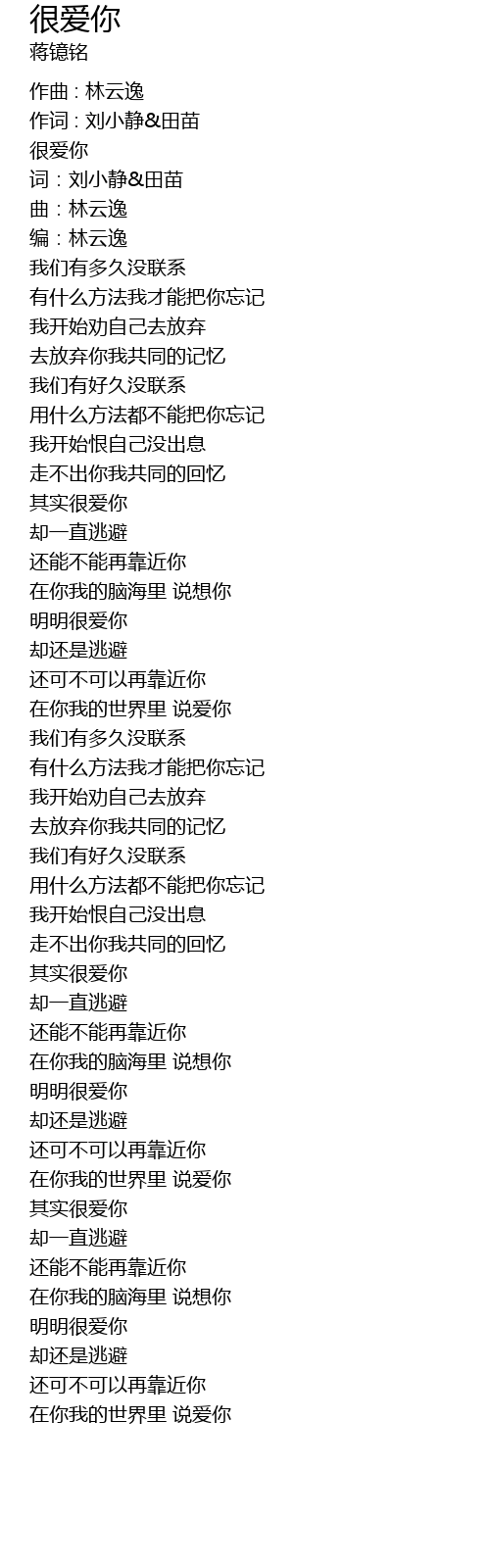 很爱你
蒋镱铭

作曲 : 林云逸
作词 : 刘小静&田苗
很爱你
词：刘小静&田苗
曲：林云逸
编：林云逸
我们有多久没联系
有什么方法我才能把你忘记
我开始劝自己去放弃
去放弃你我共同的记忆
我们有好久没联系
用什么方法都不能把你忘记
我开始恨自己没出息
走不出你我共同的回忆
其实很爱你
却一直逃避
还能不能再靠近你
在你我的脑海里 说想你
明明很爱你
却还是逃避
还可不可以再靠近你
在你我的世界里 说爱你
我们有多久没联系
有什么方法我才能把你忘记
我开始劝自己去放弃
去放弃你我共同的记忆
我们有好久没联系
用什么方法都不能把你忘记
我开始恨自己没出息
走不出你我共同的回忆
其实很爱你
却一直逃避
还能不能再靠近你
在你我的脑海里 说想你
明明很爱你
却还是逃避
还可不可以再靠近你
在你我的世界里 说爱你
其实很爱你
却一直逃避
还能不能再靠近你
在你我的脑海里 说想你
明明很爱你
却还是逃避
还可不可以再靠近你
在你我的世界里 说爱你